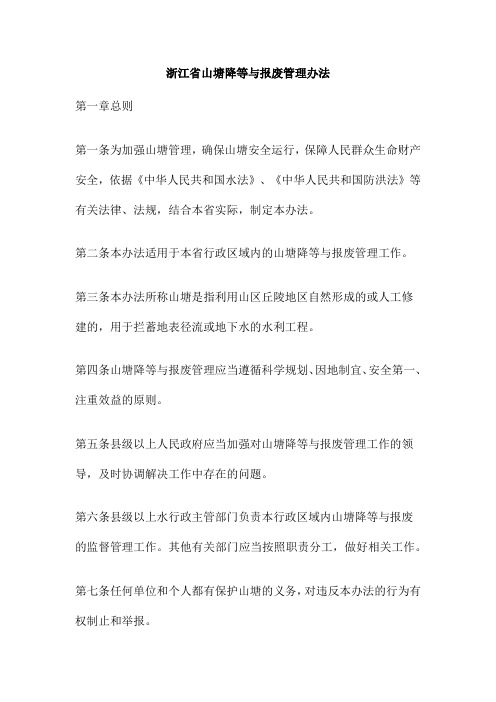 浙江省山塘降等与报废管理办法

第一章总则

第一条为加强山塘管理，确保山塘安全运行，保障人民群众生命财产安全，依据《中华人民共和国水法》、《中华人民共和国防洪法》等有关法律、法规，结合本省实际，制定本办法。

第二条本办法适用于本省行政区域内的山塘降等与报废管理工作。

第三条本办法所称山塘是指利用山区丘陵地区自然形成的或人工修建的，用于拦蓄地表径流或地下水的水利工程。

第四条山塘降等与报废管理应当遵循科学规划、因地制宜、安全第一、注重效益的原则。

第五条县级以上人民政府应当加强对山塘降等与报废管理工作的领导，及时协调解决工作中存在的问题。

第六条县级以上水行政主管部门负责本行政区域内山塘降等与报废的监督管理工作。其他有关部门应当按照职责分工，做好相关工作。

第七条任何单位和个人都有保护山塘的义务，对违反本办法的行为有权制止和举报。